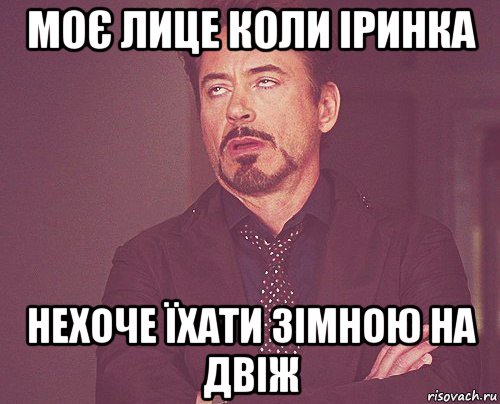 МОЄ ЛИЦЕ КОЛИ ІРИНКА

НЕХОЧЕ ЇХАТИ ЗІМНОЮ НА ДВІЖ

risovach.ru